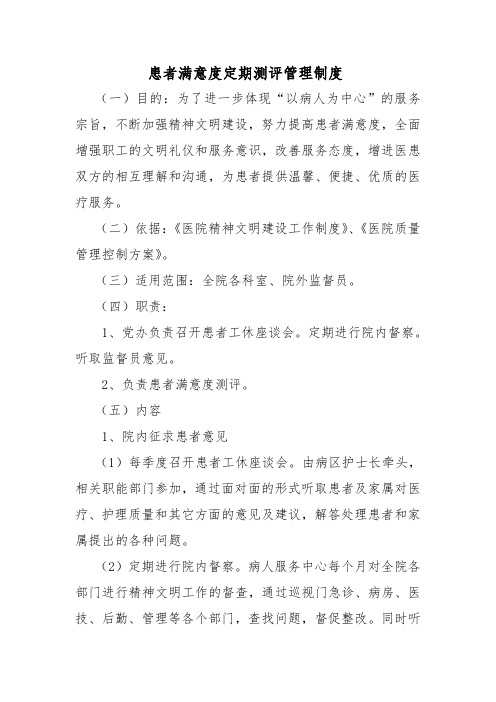 患者满意度定期测评管理制度

（一）目的：为了进一步体现“以病人为中心”的服务宗旨，不断加强精神文明建设，努力提高患者满意度，全面增强职工的文明礼仪和服务意识，改善服务态度，增进医患双方的相互理解和沟通，为患者提供温馨、便捷、优质的医疗服务。

（二）依据：《医院精神文明建设工作制度》、《医院质量管理控制方案》。

（三）适用范围：全院各科室、院外监督员。

（四）职责：

1、党办负责召开患者工休座谈会。定期进行院内督察。听取监督员意见。

2、负责患者满意度测评。

（五）内容

1、院内征求患者意见

（1）每季度召开患者工休座谈会。由病区护士长牵头，相关职能部门参加，通过面对面的形式听取患者及家属对医疗、护理质量和其它方面的意见及建议，解答处理患者和家属提出的各种问题。

（2）定期进行院内督察。病人服务中心每个月对全院各部门进行精神文明工作的督查，通过巡视门急诊、病房、医技、后勤、管理等各个部门，查找问题，督促整改。同时听